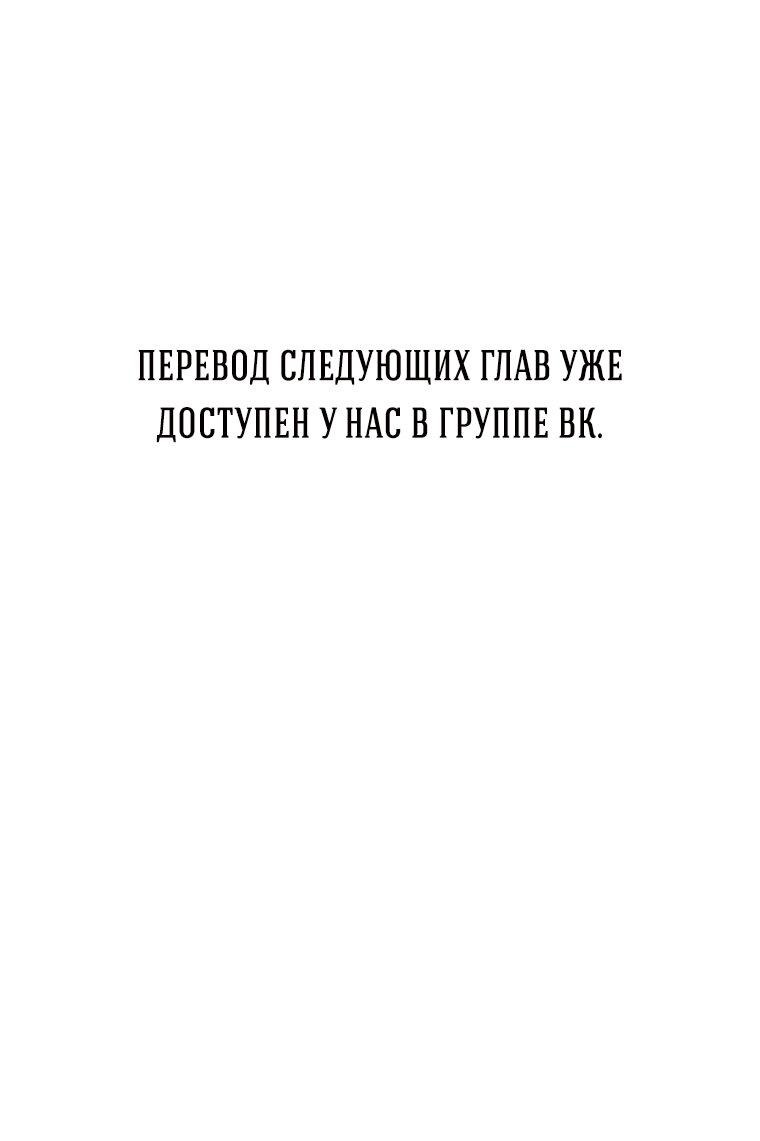 ПЕРЕВОД СЛЕДУЮЩИХ ГЛАВ УЖЕ ДОСТУПЕН У НАС В ГРУППЕ ВК.